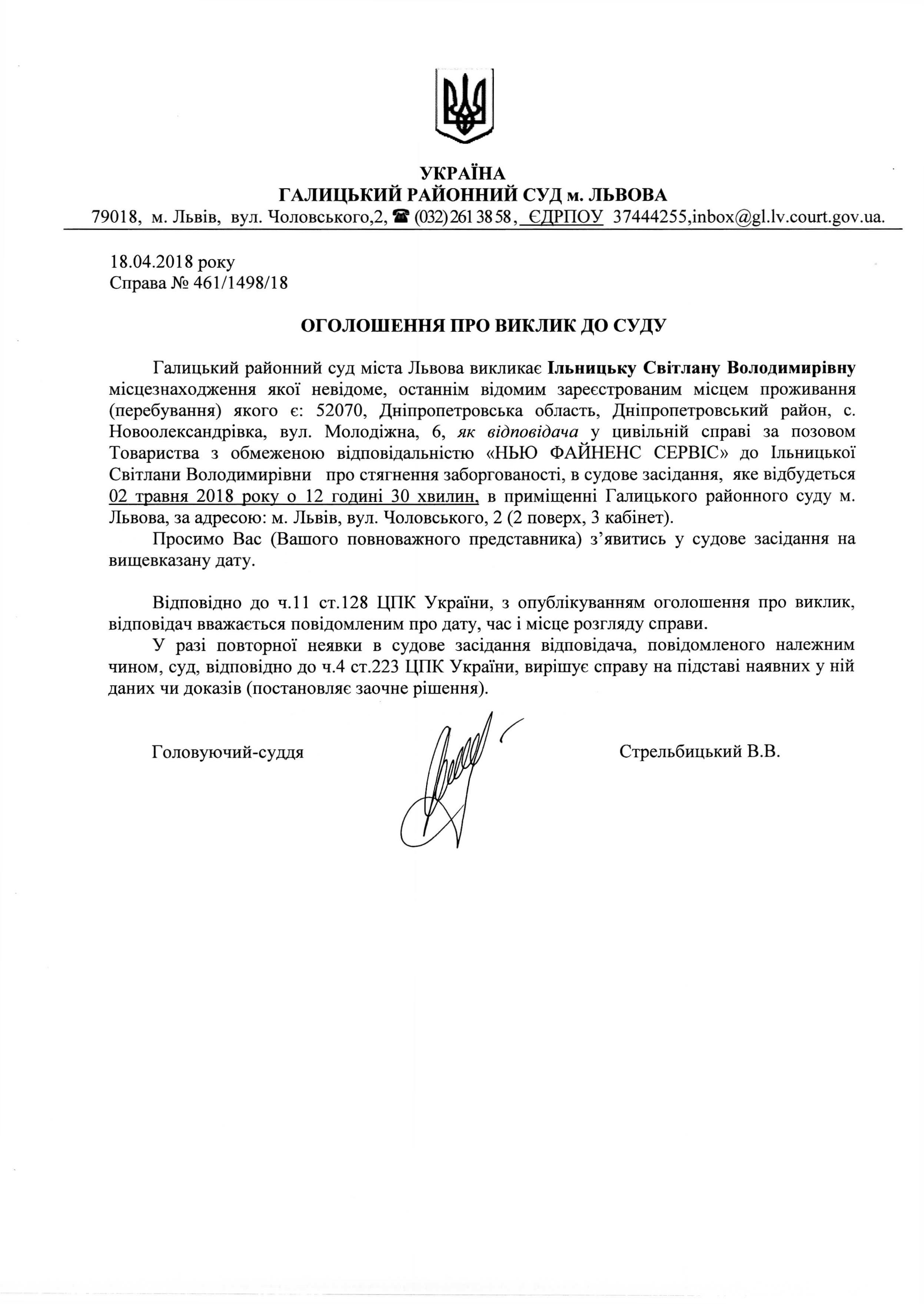 УКРАЇНА
ГАЛИЦЬКИЙ РАЙОННИЙ СУД м. ЛЬВОВА
79018, м. Львів, вул. Чоловського,2, ☎ (032) 261 38 58, ЄДРПОУ 37444255,inbox@gl.lv.court.gov.ua.

18.04.2018 року
Справа № 461/1498/18

ОГОЛОШЕННЯ ПРО ВИКЛИК ДО СУДУ

Галицький районний суд міста Львова викликає Ільницьку Світлану Володимирівну місцезнаходження якої невідоме, останнім відомим зареєстрованим місцем проживання (перебування) якого є: 52070, Дніпропетровська область, Дніпропетровський район, с. Новоолександрівка, вул. Молодіжна, 6, як відповідача у цивільній справі за позовом Товариства з обмеженою відповідальністю «НЬЮ ФАЙНЕНС СЕРВІС» до Ільницької Світлани Володимирівни про стягнення заборгованості, в судове засідання, яке відбудеться 02 травня 2018 року о 12 годині 30 хвилин, в приміщенні Галицького районного суду м. Львова, за адресою: м. Львів, вул. Чоловського, 2 (2 поверх, 3 кабінет).

Просимо Вас (Вашого повноважного представника) з'явитись у судове засідання на вищевказану дату.

Відповідно до ч.11 ст.128 ЦПК України, з опублікуванням оголошення про виклик, відповідач вважається повідомленим про дату, час і місце розгляду справи.

У разі повторної неявки в судове засідання відповідача, повідомленого належним чином, суд, відповідно до ч.4 ст.223 ЦПК України, вирішує справу на підставі наявних у ній даних чи доказів (постановляє заочне рішення).

Головуючий-суддя

Стрельбицький В.В.